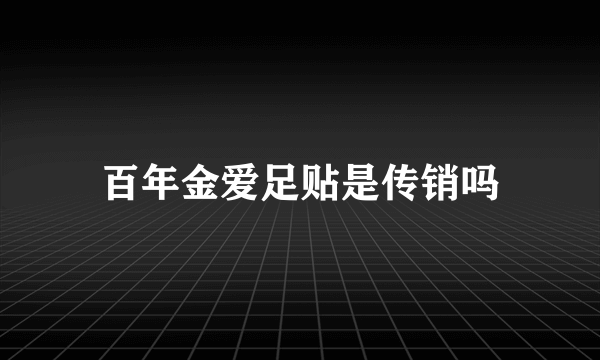 百年金爱足贴是传销吗